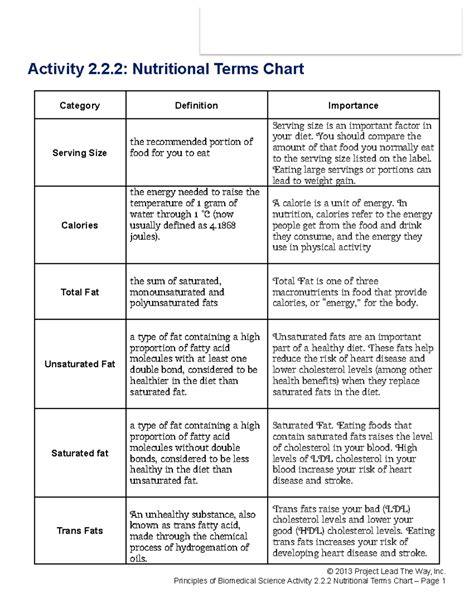 Activity 2.2.2: Nutritional Terms Chart

| Category | Definition | Importance |
|---|---|---|
| Serving Size | the recommended portion of food for you to eat | Serving size is an important factor in your diet. You should compare the amount of that food you normally eat to the serving size listed on the label. Eating large servings or portions can lead to weight gain. |
| Calories | the energy needed to raise the temperature of 1 gram of water through 1 °C (now usually defined as 4.1868 joules). | A calorie is a unit of energy. In nutrition, calories refer to the energy people get from the food and drink they consume, and the energy they use in physical activity |
| Total Fat | the sum of saturated, monounsaturated and polyunsaturated fats | Total Fat is one of three macronutrients in food that provide calories, or "energy," for the body. |
| Unsaturated Fat | a type of fat containing a high proportion of fatty acid molecules with at least one double bond, considered to be healthier in the diet than saturated fat. | Unsaturated fats are an important part of a healthy diet. These fats help reduce the risk of heart disease and lower cholesterol levels (among other health benefits) when they replace saturated fats in the diet. |
| Saturated fat | a type of fat containing a high proportion of fatty acid molecules without double bonds, considered to be less healthy in the diet than unsaturated fat. | Saturated Fat. Eating foods that contain saturated fats raises the level of cholesterol in your blood. High levels of LDL cholesterol in your blood increase your risk of heart disease and stroke. |
| Trans Fats | An unhealthy substance, also known as trans fatty acid, made through the chemical process of hydrogenation of oils. | Trans fats raise your bad (LDL) cholesterol levels and lower your good (HDL) cholesterol levels. Eating trans fats increases your risk of developing heart disease and stroke. |

© 2013 Project Lead The Way, Inc.
Principles of Biomedical Science Activity 2.2.2 Nutritional Terms Chart – Page 1